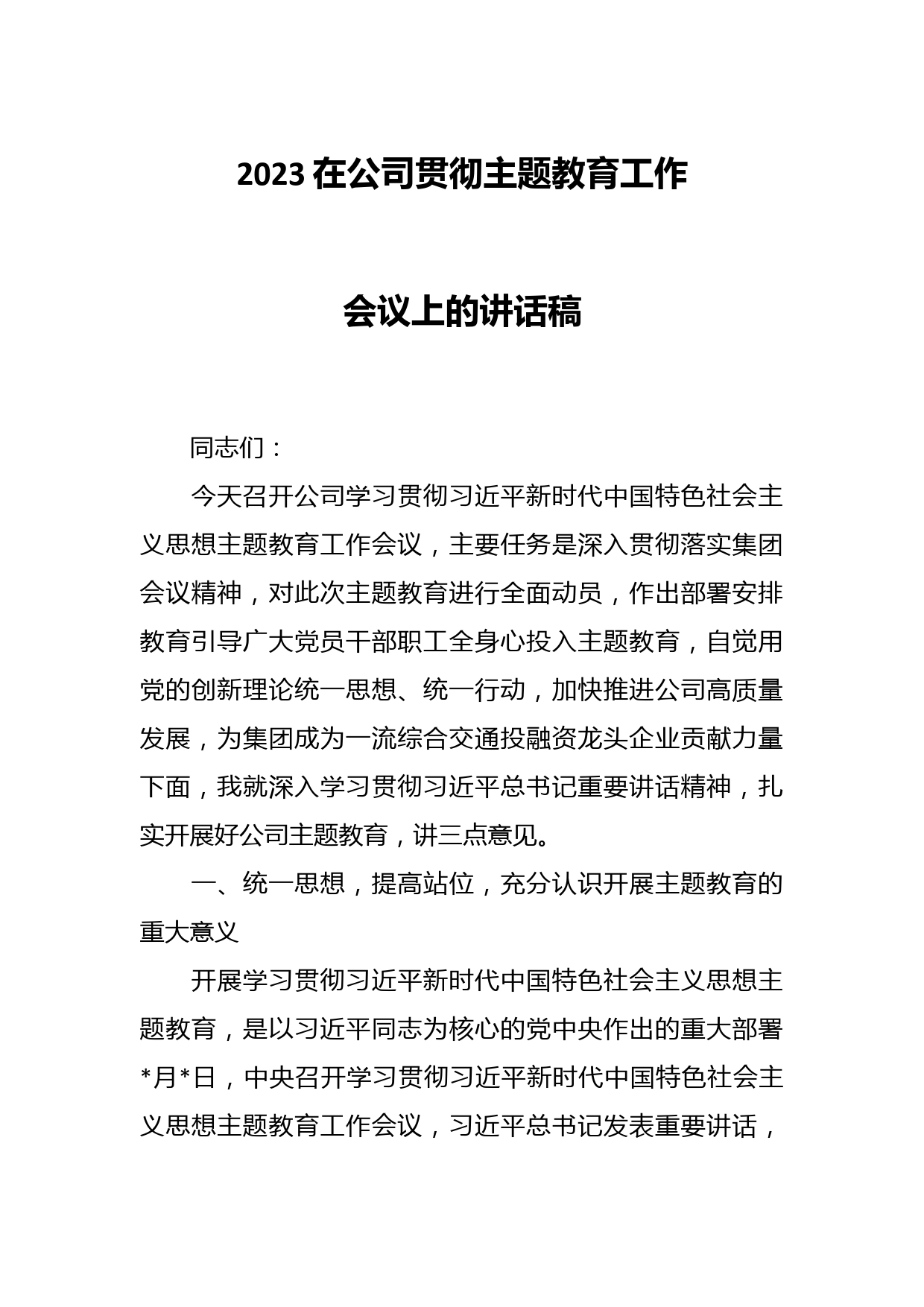 2023 在公司贯彻主题教育工作

会议上的讲话稿

同志们：

今天召开公司学习贯彻习近平新时代中国特色社会主义思想主题教育工作会议，主要任务是深入贯彻落实集团会议精神，对此次主题教育进行全面动员，作出部署安排教育引导广大党员干部职工全身心投入主题教育，自觉用党的创新理论统一思想、统一行动，加快推进公司高质量发展，为集团成为一流综合交通投融资龙头企业贡献力量下面，我就深入学习贯彻习近平总书记重要讲话精神，扎实开展好公司主题教育，讲三点意见。

一、统一思想，提高站位，充分认识开展主题教育的重大意义

开展学习贯彻习近平新时代中国特色社会主义思想主题教育，是以习近平同志为核心的党中央作出的重大部署*月*日，中央召开学习贯彻习近平新时代中国特色社会主义思想主题教育工作会议，习近平总书记发表重要讲话，